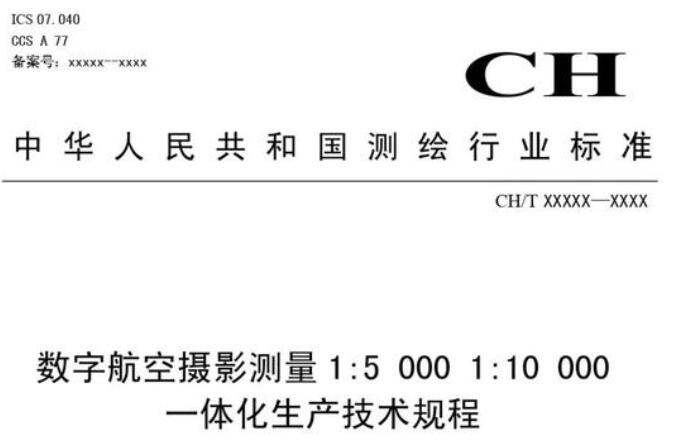 ICS 07.040
CCS A 77
备案号：xxxxx--xxxx

CH

中华人民共和国测绘行业标准

CH/T XXXXX—XXXX

数字航空摄影测量 1:5 000 1:10 000
一体化生产技术规程